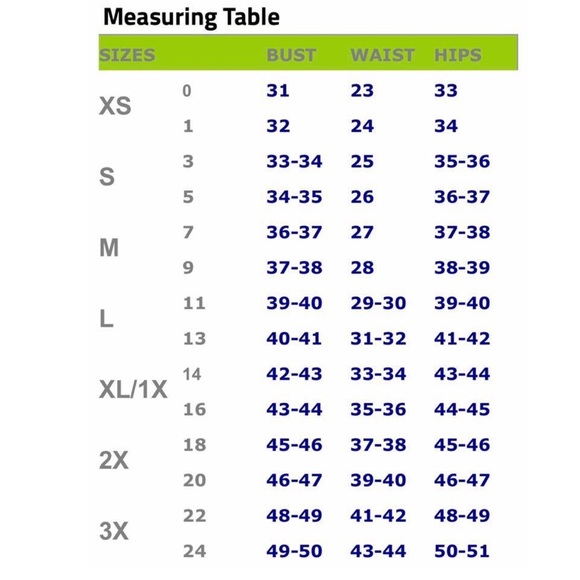 Measuring Table

| SIZES | | BUST | WAIST | HIPS |
|---|---|---|---|---|
| XS | 0 | 31 | 23 | 33 |
| | 1 | 32 | 24 | 34 |
| S | 3 | 33-34 | 25 | 35-36 |
| | 5 | 34-35 | 26 | 36-37 |
| M | 7 | 36-37 | 27 | 37-38 |
| | 9 | 37-38 | 28 | 38-39 |
| L | 11 | 39-40 | 29-30 | 39-40 |
| | 13 | 40-41 | 31-32 | 41-42 |
| XL/1X | 14 | 42-43 | 33-34 | 43-44 |
| | 16 | 43-44 | 35-36 | 44-45 |
| 2X | 18 | 45-46 | 37-38 | 45-46 |
| | 20 | 46-47 | 39-40 | 46-47 |
| 3X | 22 | 48-49 | 41-42 | 48-49 |
| | 24 | 49-50 | 43-44 | 50-51 |